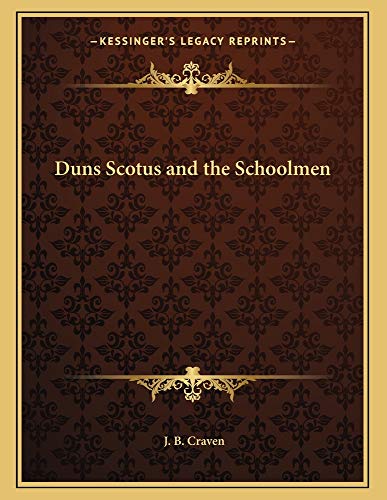 —KESSINGER'S LEGACY REPRINTS—

Duns Scotus and the Schoolmen

J. B. Craven